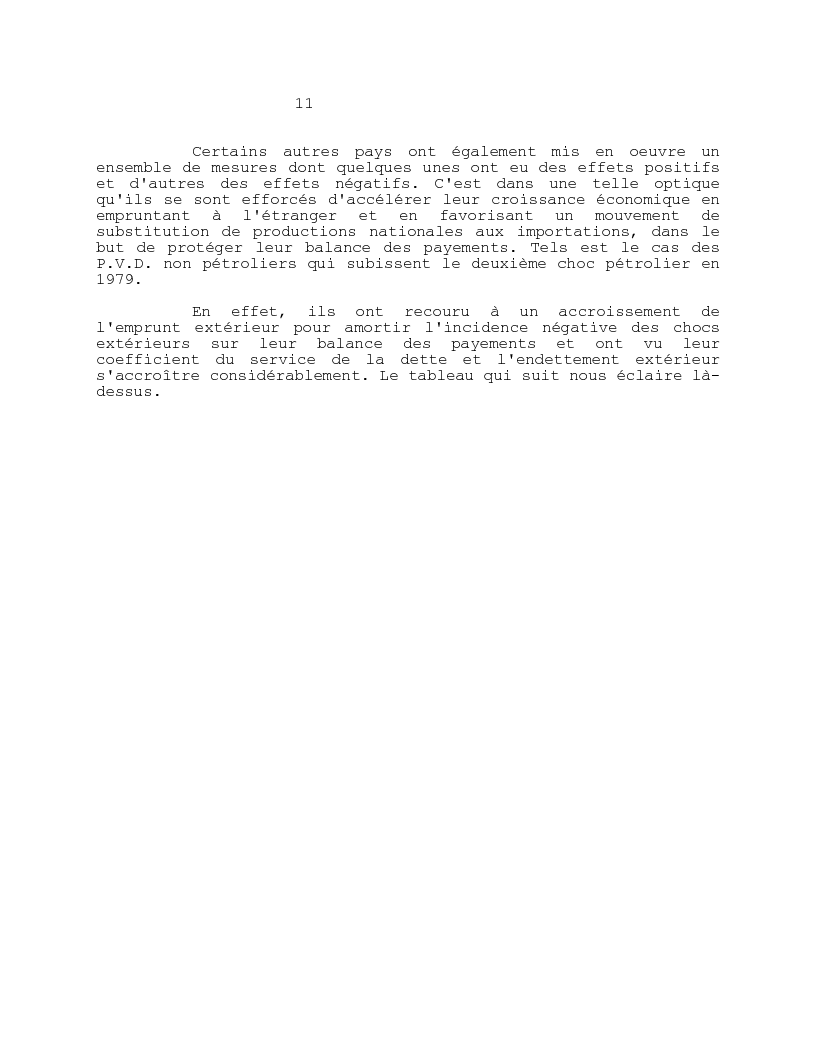 11

Certains autres pays ont également mis en oeuvre un ensemble de mesures dont quelques unes ont eu des effets positifs et d'autres des effets négatifs. C'est dans une telle optique qu'ils se sont efforcés d'accélérer leur croissance économique en empruntant à l'étranger et en favorisant un mouvement de substitution de productions nationales aux importations, dans le but de protéger leur balance des payements. Tels est le cas des P.V.D. non pétroliers qui subissent le deuxième choc pétrolier en 1979.

En effet, ils ont recouru à un accroissement de l'emprunt extérieur pour amortir l'incidence négative des chocs extérieurs sur leur balance des payements et ont vu leur coefficient du service de la dette et l'endettement extérieur s'accroître considérablement. Le tableau qui suit nous éclaire là-dessus.